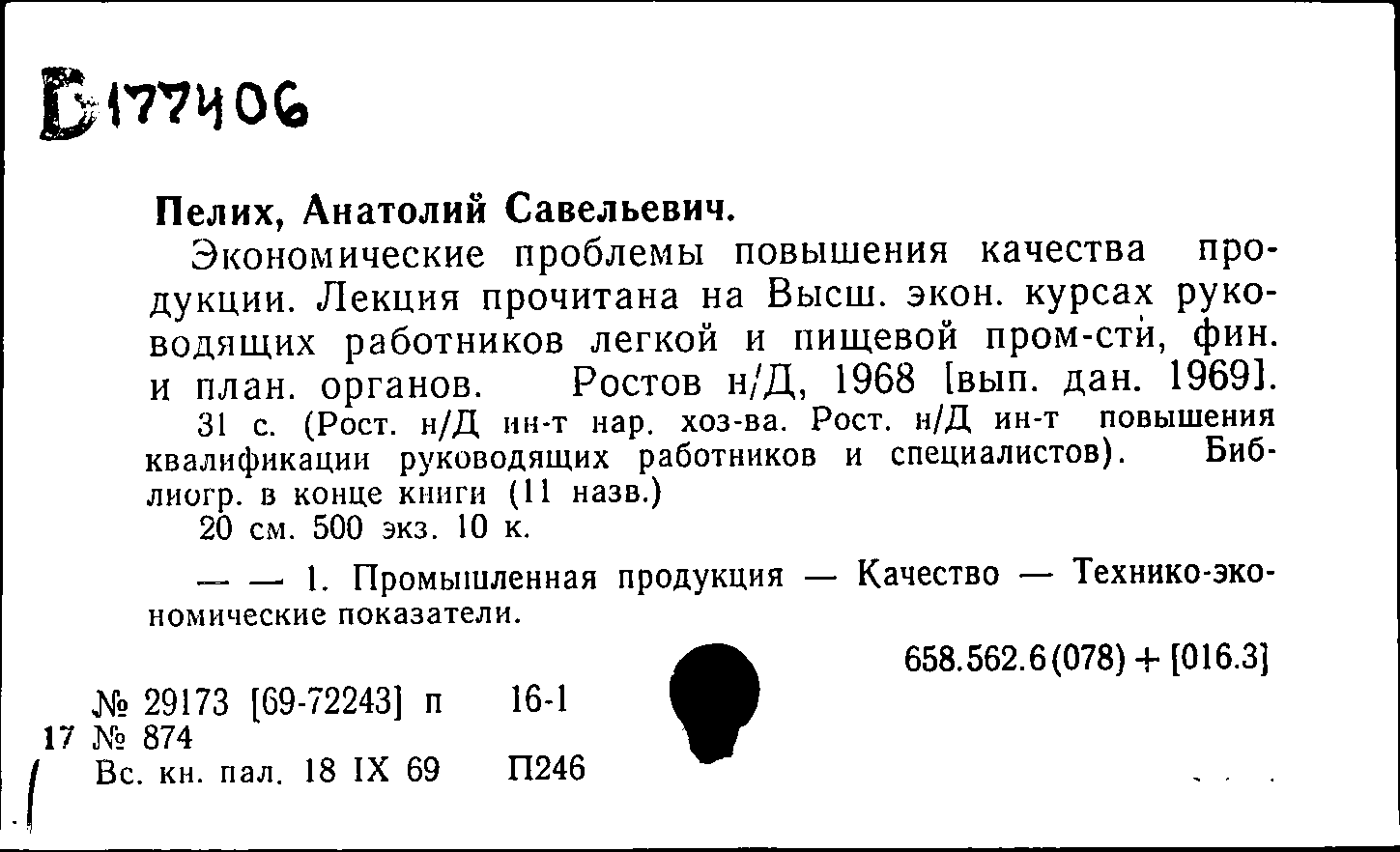 Б177406

Пелих, Анатолий Савельевич.

Экономические проблемы повышения качества продукции. Лекция прочитана на Высш. экон. курсах руководящих работников легкой и пищевой пром-сти, фин. и план. органов. Ростов н/Д, 1968 [вып. дан. 1969].

31 с. (Рост. н/Д ин-т нар. хоз-ва. Рост. н/Д ин-т повышения квалификации руководящих работников и специалистов). Библиогр. в конце книги (11 назв.)

20 см. 500 экз. 10 к.

— — 1. Промышленная продукция — Качество — Технико-экономические показатели.

658.562.6(078) + [016.3]

№ 29173 [69-72243] п 16-1

17 № 874

Вс. кн. пал. 18 IX 69 П246